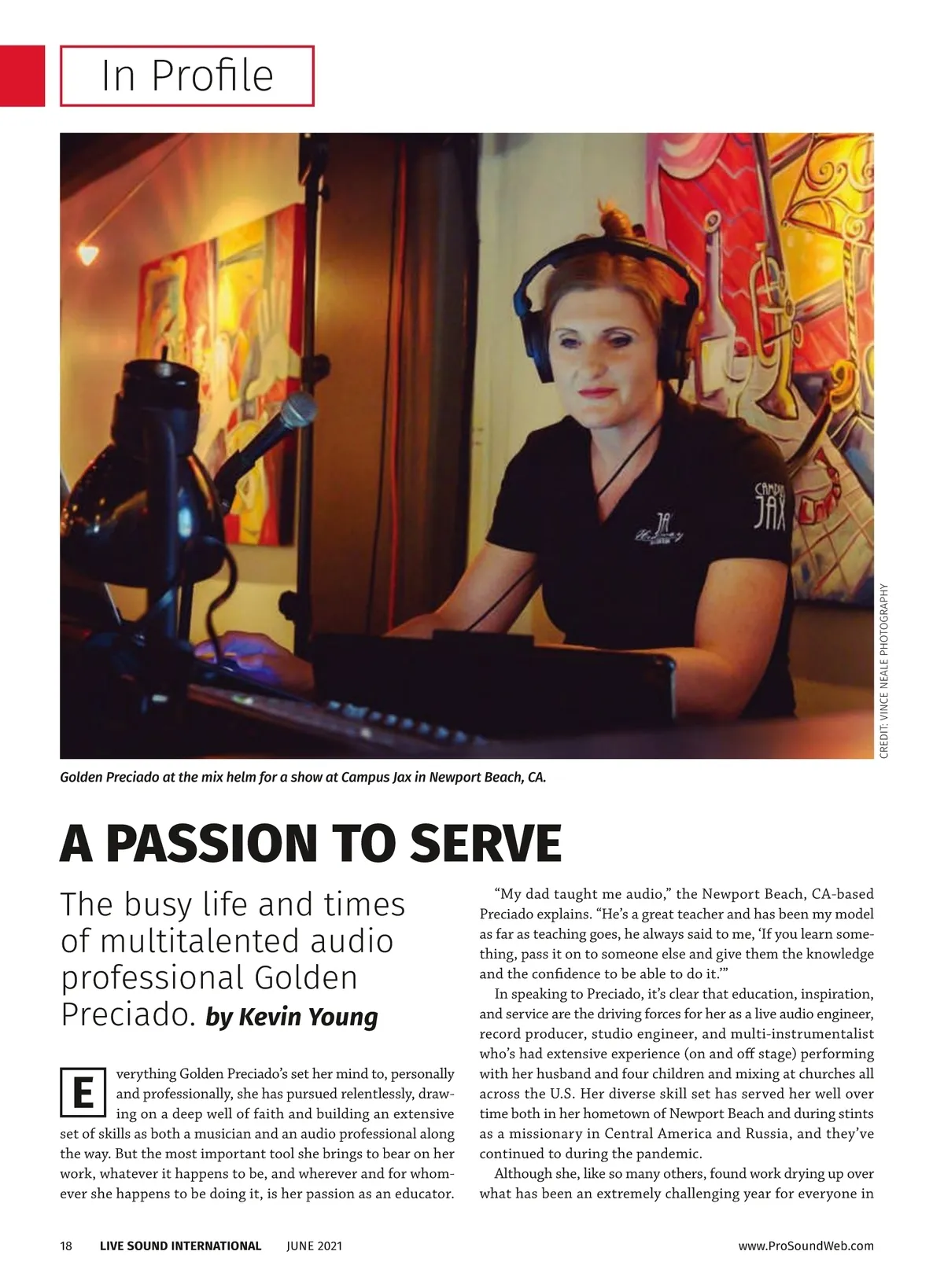 In Profile

CAMPUS JAX

CREDIT: VINCE NEALE PHOTOGRAPHY

Golden Preciado at the mix helm for a show at Campus Jax in Newport Beach, CA.

A PASSION TO SERVE

The busy life and times of multitalented audio professional Golden Preciado. by Kevin Young

Everything Golden Preciado's set her mind to, personally and professionally, she has pursued relentlessly, drawing on a deep well of faith and building an extensive set of skills as both a musician and an audio professional along the way. But the most important tool she brings to bear on her work, whatever it happens to be, and wherever and for whomever she happens to be doing it, is her passion as an educator.

"My dad taught me audio," the Newport Beach, CA-based Preciado explains. "He's a great teacher and has been my model as far as teaching goes, he always said to me, 'If you learn something, pass it on to someone else and give them the knowledge and the confidence to be able to do it.'"

In speaking to Preciado, it's clear that education, inspiration, and service are the driving forces for her as a live audio engineer, record producer, studio engineer, and multi-instrumentalist who's had extensive experience (on and off stage) performing with her husband and four children and mixing at churches all across the U.S. Her diverse skill set has served her well over time both in her hometown of Newport Beach and during stints as a missionary in Central America and Russia, and they've continued to during the pandemic.

Although she, like so many others, found work drying up over what has been an extremely challenging year for everyone in

18 LIVE SOUND INTERNATIONAL JUNE 2021 www.ProSoundWeb.com